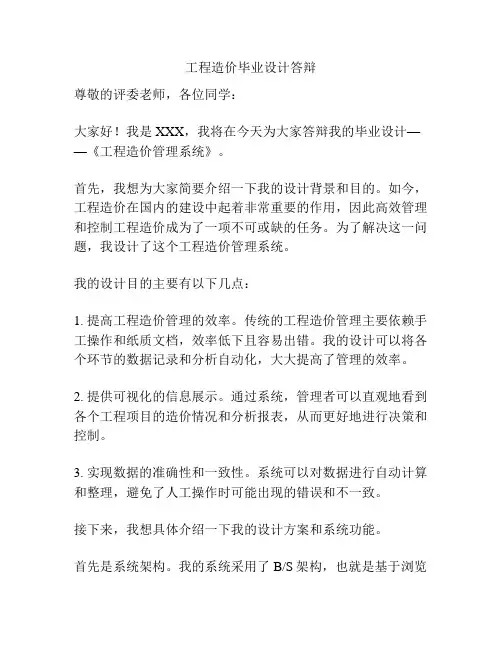 工程造价毕业设计答辩

尊敬的评委老师，各位同学：

大家好！我是 XXX，我将在今天为大家答辩我的毕业设计——《工程造价管理系统》。

首先，我想为大家简要介绍一下我的设计背景和目的。如今，工程造价在国内的建设中起着非常重要的作用，因此高效管理和控制工程造价成为了一项不可或缺的任务。为了解决这一问题，我设计了这个工程造价管理系统。

我的设计目的主要有以下几点：

1. 提高工程造价管理的效率。传统的工程造价管理主要依赖手工操作和纸质文档，效率低下且容易出错。我的设计可以将各个环节的数据记录和分析自动化，大大提高了管理的效率。

2. 提供可视化的信息展示。通过系统，管理者可以直观地看到各个工程项目的造价情况和分析报表，从而更好地进行决策和控制。

3. 实现数据的准确性和一致性。系统可以对数据进行自动计算和整理，避免了人工操作时可能出现的错误和不一致。

接下来，我想具体介绍一下我的设计方案和系统功能。

首先是系统架构。我的系统采用了 B/S 架构，也就是基于浏览